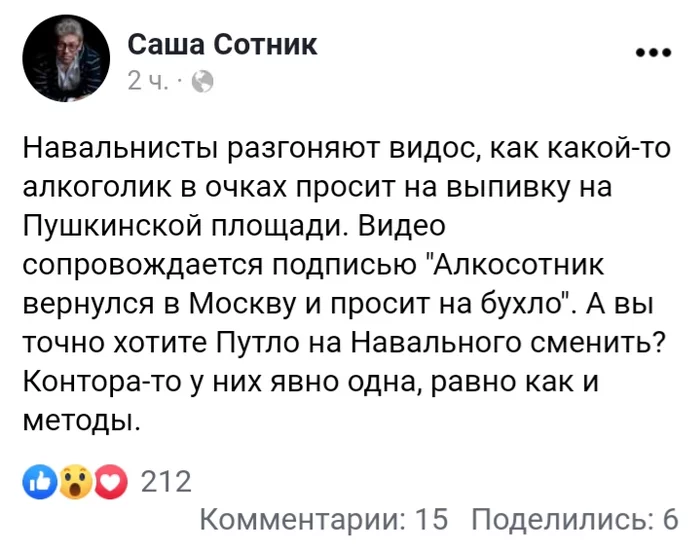 Саша Сотник
2 ч. ·

Навальнисты разгоняют видос, как какой-то алкоголик в очках просит на выпивку на Пушкинской площади. Видео сопровождается подписью "Алкосотник вернулся в Москву и просит на бухло". А вы точно хотите Путло на Навального сменить? Контора-то у них явно одна, равно как и методы.

212

Комментарии: 15 Поделились: 6